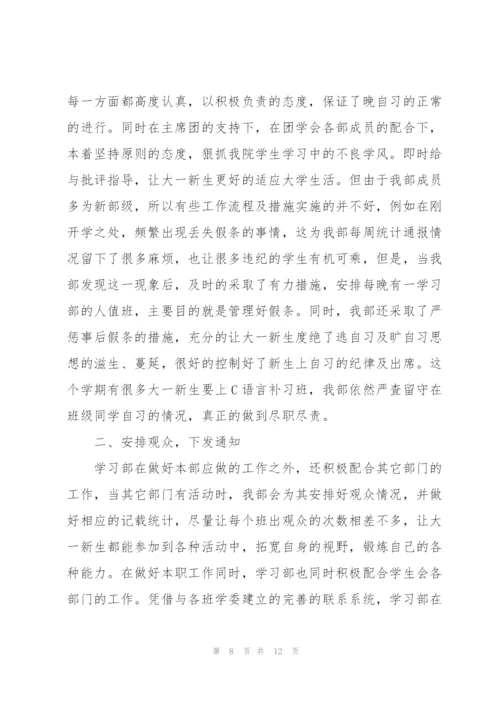 每一方面都高度认真，以积极负责的态度，保证了晚自习的正常的进行。同时在主席团的支持下，在团学会各部成员的配合下，本着坚持原则的态度，狠抓我院学生学习中的不良学风。即时给与批评指导，让大一新生更好的适应大学生活。但由于我部成员多为新部级，所以有些工作流程及措施实施的并不好，例如在刚开学之处，频繁出现丢失假条的事情，这为我部每周统计通报情况留下了很多麻烦，也让很多违纪的学生有机可乘，但是，当我部发现这一现象后，及时的采取了有力措施，安排每晚有一学习部的人值班，主要目的就是管理好假条。同时，我部还采取了严惩事后假条的措施，充分的让大一新生度绝了逃自习及旷自习思想的滋生、蔓延，很好的控制好了新生上自习的纪律及出席。这个学期有很多大一新生要上C语言补习班，我部依然严查留守在班级同学自习的情况，真正的做到尽职尽责。

二、安排观众，下发通知

学习部在做好本部应做的工作之外，还积极配合其它部门的工作，当其它部门有活动时，我部会为其安排好观众情况，并做好相应的记载统计，尽量让每个班出观众的次数相差不多，让大一新生都能参加到各种活动中，拓宽自身的视野，锻炼自己的各种能力。在做好本职工作同时，学习部也同时积极配合学生会各部门的工作。凭借与各班学委建立的完善的联系系统，学习部在

第 8 页 共 12 页